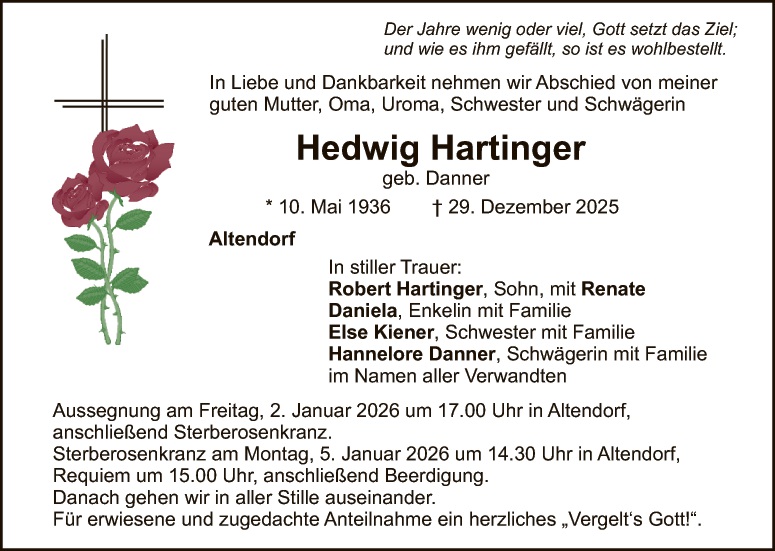 Der Jahre wenig oder viel, Gott setzt das Ziel;
und wie es ihm gefällt, so ist es wohlbestellt.

In Liebe und Dankbarkeit nehmen wir Abschied von meiner guten Mutter, Oma, Uroma, Schwester und Schwägerin

Hedwig Hartinger

geb. Danner

* 10. Mai 1936 † 29. Dezember 2025

Altendorf

In stiller Trauer:
Robert Hartinger, Sohn, mit Renate
Daniela, Enkelin mit Familie
Else Kiener, Schwester mit Familie
Hannelore Danner, Schwägerin mit Familie
im Namen aller Verwandten

Aussegnung am Freitag, 2. Januar 2026 um 17.00 Uhr in Altendorf, anschließend Sterberosenkranz.
Sterberosenkranz am Montag, 5. Januar 2026 um 14.30 Uhr in Altendorf, Requiem um 15.00 Uhr, anschließend Beerdigung.
Danach gehen wir in aller Stille auseinander.
Für erwiesene und zugedachte Anteilnahme ein herzliches „Vergelt's Gott!“.